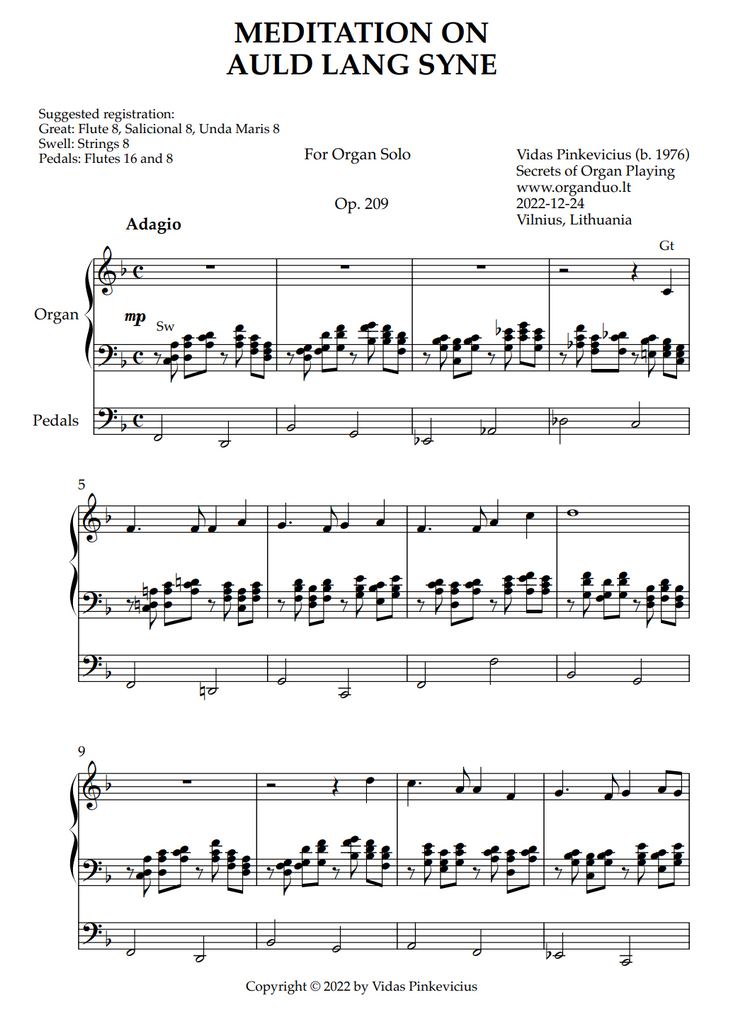 MEDITATION ON
AULD LANG SYNE

Suggested registration:
Great: Flute 8, Salicional 8, Unda Maris 8
Swell: Strings 8
Pedals: Flutes 16 and 8

For Organ Solo

Op. 209

Vidas Pinkevicius (b. 1976)
Secrets of Organ Playing
www.organduo.lt
2022-12-24
Vilnius, Lithuania

Adagio

Gt

Organ

mp

Sw

Pedals

5

9

Copyright © 2022 by Vidas Pinkevicius